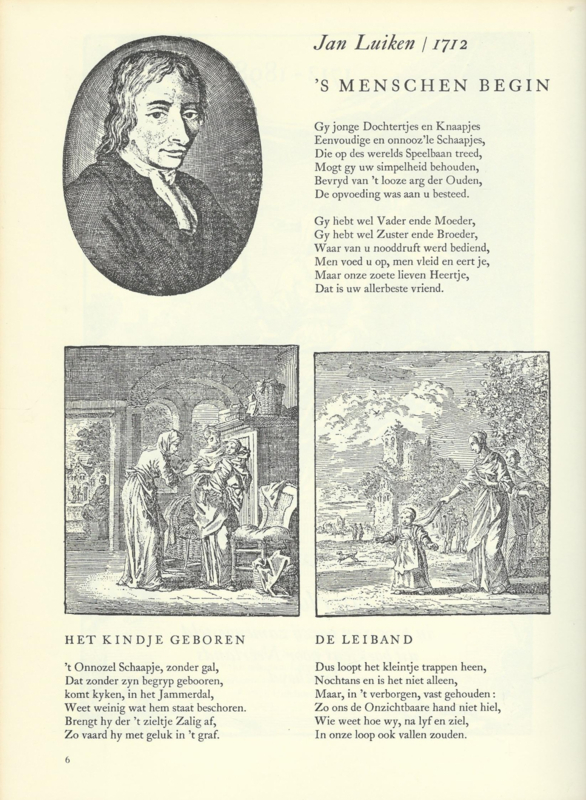 Jan Luiken | 1712

'S MENSCHEN BEGIN

Gy jonge Dochtertjes en Knaapjes
Eenvoudige en onnooz'le Schaapjes,
Die op des werelds Speelbaan treed,
Mogt gy uw simpelheid behouden,
Bevryd van 't looze arg der Ouden,
De opvoeding was aan u besteed.

Gy hebt wel Vader ende Moeder,
Gy hebt wel Zuster ende Broeder,
Waar van u nooddruft werd bediend,
Men voed u op, men vleid en eert je,
Maar onze zoete lieven Heertje,
Dat is uw allerbeste vriend.

HET KINDJE GEBOREN

't Onnozel Schaapje, zonder gal,
Dat zonder zyn begryp gebooren,
komt kyken, in het Jammerdal,
Weet weinig wat hem staat beschoren.
Brengt hy der 't zieltje Zalig af,
Zo vaard hy met geluk in 't graf.

DE LEIBAND

Dus loopt het kleintje trappen heen,
Nochtans en is het niet alleen,
Maar, in 't verborgen, vast gehouden:
Zo ons de Onzichtbaare hand niet hiel,
Wie weet hoe wy, na lyf en ziel,
In onze loop ook vallen zouden.

6